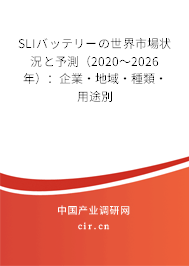 SLIバッテリーの世界市場状況と予測（2020～2026年）：企業・地域・種類・用途別

中国产业调研网

cir.cn